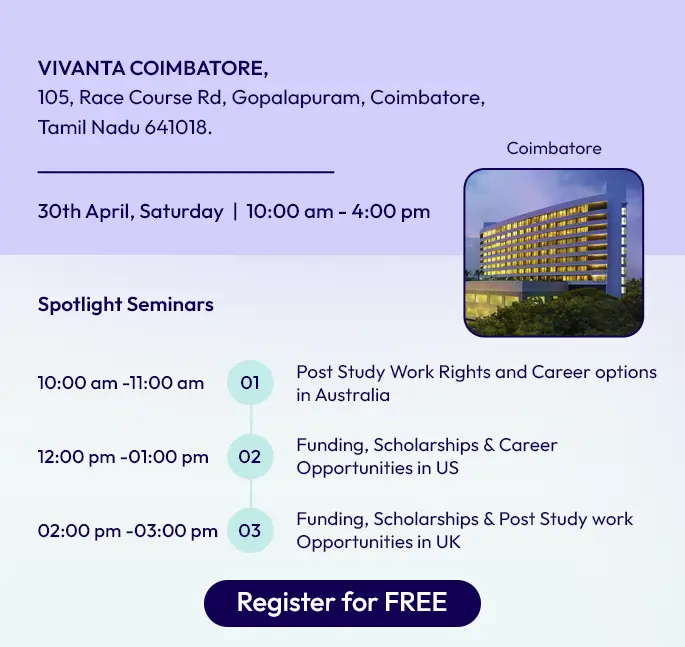 VIVANTA COIMBATORE,
105, Race Course Rd, Gopalapuram, Coimbatore, Tamil Nadu 641018.

Coimbatore

30th April, Saturday | 10:00 am - 4:00 pm

Spotlight Seminars

10:00 am -11:00 am 01 Post Study Work Rights and Career options in Australia

12:00 pm -01:00 pm 02 Funding, Scholarships & Career Opportunities in US

02:00 pm -03:00 pm 03 Funding, Scholarships & Post Study work Opportunities in UK

Register for FREE